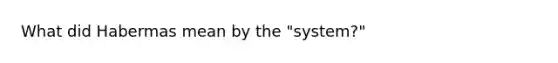 What did Habermas mean by the "system?"